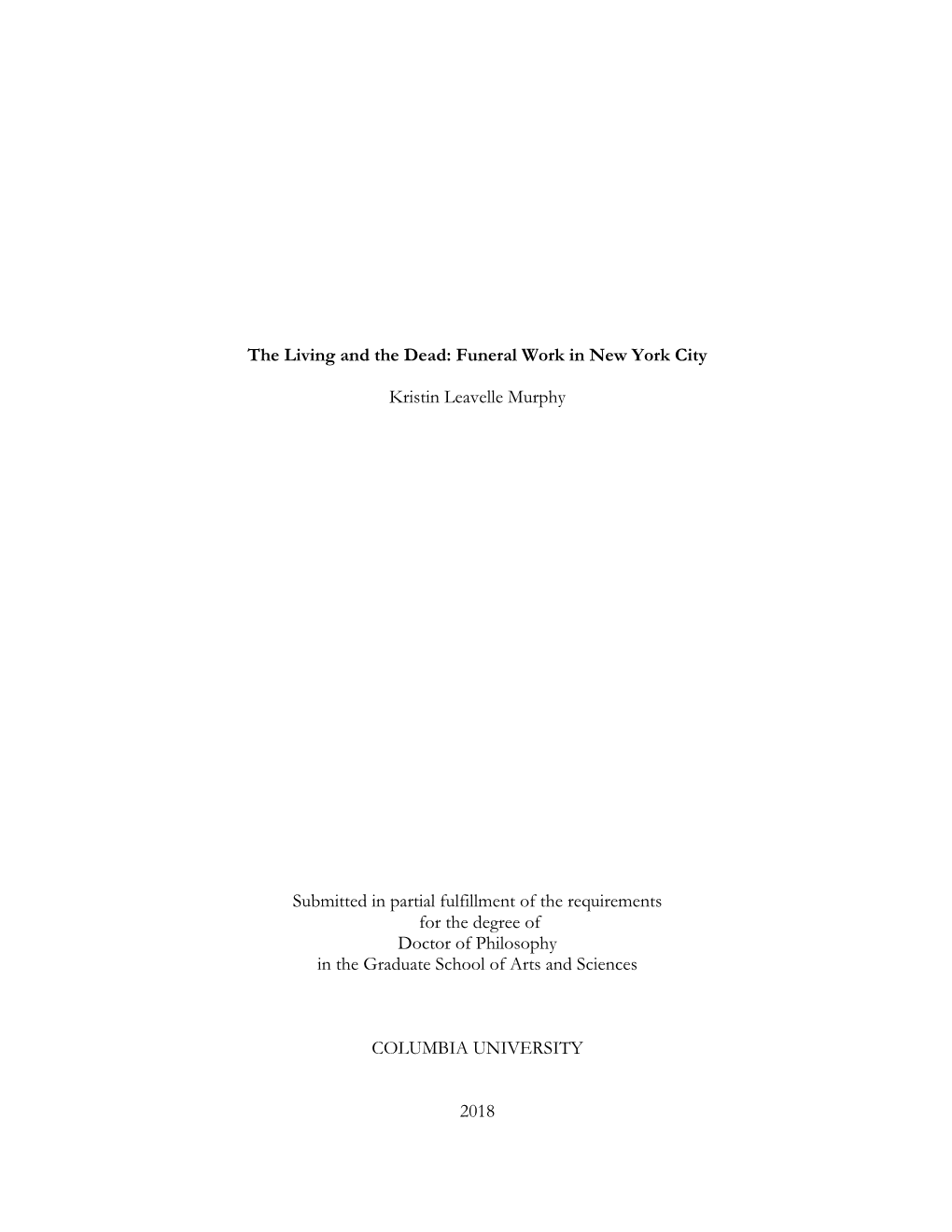 The Living and the Dead: Funeral Work in New York City

Kristin Leavelle Murphy

Submitted in partial fulfillment of the requirements
for the degree of
Doctor of Philosophy
in the Graduate School of Arts and Sciences

COLUMBIA UNIVERSITY

2018